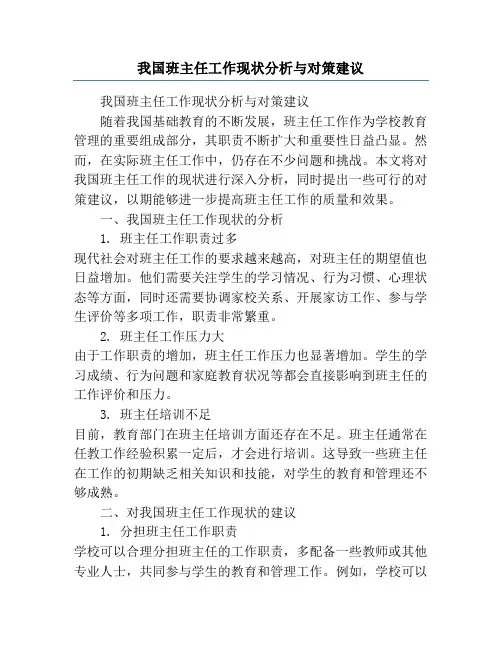 我国班主任工作现状分析与对策建议

我国班主任工作现状分析与对策建议

随着我国基础教育的不断发展，班主任工作作为学校教育管理的重要组成部分，其职责不断扩大和重要性日益凸显。然而，在实际班主任工作中，仍存在不少问题和挑战。本文将对我国班主任工作的现状进行深入分析，同时提出一些可行的对策建议，以期能够进一步提高班主任工作的质量和效果。

一、我国班主任工作现状的分析

1. 班主任工作职责过多

现代社会对班主任工作的要求越来越高，对班主任的期望值也日益增加。他们需要关注学生的学习情况、行为习惯、心理状态等方面，同时还需要协调家校关系、开展家访工作、参与学生评价等多项工作，职责非常繁重。

2. 班主任工作压力大

由于工作职责的增加，班主任工作压力也显著增加。学生的学习成绩、行为问题和家庭教育状况等都会直接影响到班主任的工作评价和压力。

3. 班主任培训不足

目前，教育部门在班主任培训方面还存在不足。班主任通常在任教工作经验积累一定后，才会进行培训。这导致一些班主任在工作的初期缺乏相关知识和技能，对学生的教育和管理还不够成熟。

二、对我国班主任工作现状的建议

1. 分担班主任工作职责

学校可以合理分担班主任的工作职责，多配备一些教师或其他专业人士，共同参与学生的教育和管理工作。例如，学校可以